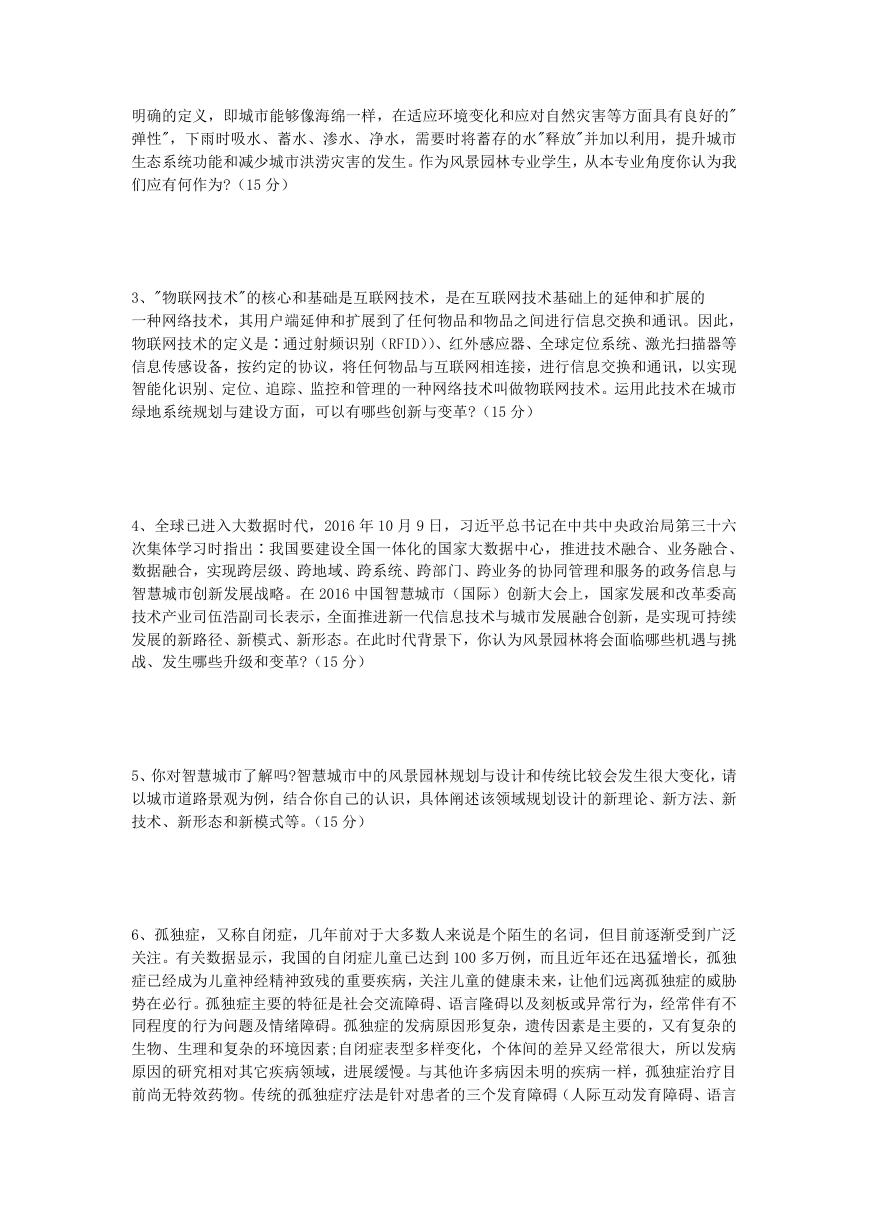 明确的定义，即城市能够像海绵一样，在适应环境变化和应对自然灾害等方面具有良好的"弹性"，下雨时吸水、蓄水、渗水、净水，需要时将蓄存的水"释放"并加以利用，提升城市生态系统功能和减少城市洪涝灾害的发生。作为风景园林专业学生，从本专业角度你认为我们应有何作为？（15 分）

3、"物联网技术"的核心和基础是互联网技术，是在互联网技术基础上的延伸和扩展的一种网络技术，其用户端延伸和扩展到了任何物品和物品之间进行信息交换和通讯。因此，物联网技术的定义是：通过射频识别（RFID)）、红外感应器、全球定位系统、激光扫描器等信息传感设备，按约定的协议，将任何物品与互联网相连接，进行信息交换和通讯，以实现智能化识别、定位、追踪、监控和管理的一种网络技术叫做物联网技术。运用此技术在城市绿地系统规划与建设方面，可以有哪些创新与变革？（15 分）

4、全球已进入大数据时代，2016 年 10 月 9 日，习近平总书记在中共中央政治局第三十六次集体学习时指出：我国要建设全国一体化的国家大数据中心，推进技术融合、业务融合、数据融合，实现跨层级、跨地域、跨系统、跨部门、跨业务的协同管理和服务的政务信息与智慧城市创新发展战略。在 2016 中国智慧城市（国际）创新大会上，国家发展和改革委高技术产业司伍浩副司长表示，全面推进新一代信息技术与城市发展融合创新，是实现可持续发展的新路径、新模式、新形态。在此时代背景下，你认为风景园林将会面临哪些机遇与挑战、发生哪些升级和变革？（15 分）

5、你对智慧城市了解吗?智慧城市中的风景园林规划与设计和传统比较会发生很大变化，请以城市道路景观为例，结合你自己的认识，具体阐述该领域规划设计的新理论、新方法、新技术、新形态和新模式等。（15 分）

6、孤独症，又称自闭症，几年前对于大多数人来说是个陌生的名词，但目前逐渐受到广泛关注。有关数据显示，我国的自闭症儿童已达到 100 多万例，而且近年还在迅猛增长，孤独症已经成为儿童神经精神致残的重要疾病，关注儿童的健康未来，让他们远离孤独症的威胁势在必行。孤独症主要的特征是社会交流障碍、语言障碍以及刻板或异常行为，经常伴有不同程度的行为问题及情绪障碍。孤独症的发病原因形复杂，遗传因素是主要的，又有复杂的生物、生理和复杂的环境因素;自闭症表型多样变化，个体间的差异又经常很大，所以发病原因的研究相对其它疾病领域，进展缓慢。与其他许多病因未明的疾病一样，孤独症治疗目前尚无特效药物。传统的孤独症疗法是针对患者的三个发育障碍（人际互动发育障碍、语言